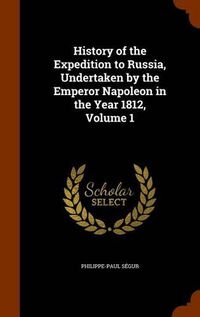 History of the Expedition to Russia, Undertaken by the Emperor Napoleon in the Year 1812, Volume 1

Scholar
SELECT

PHILIPPE-PAUL SÉGUR